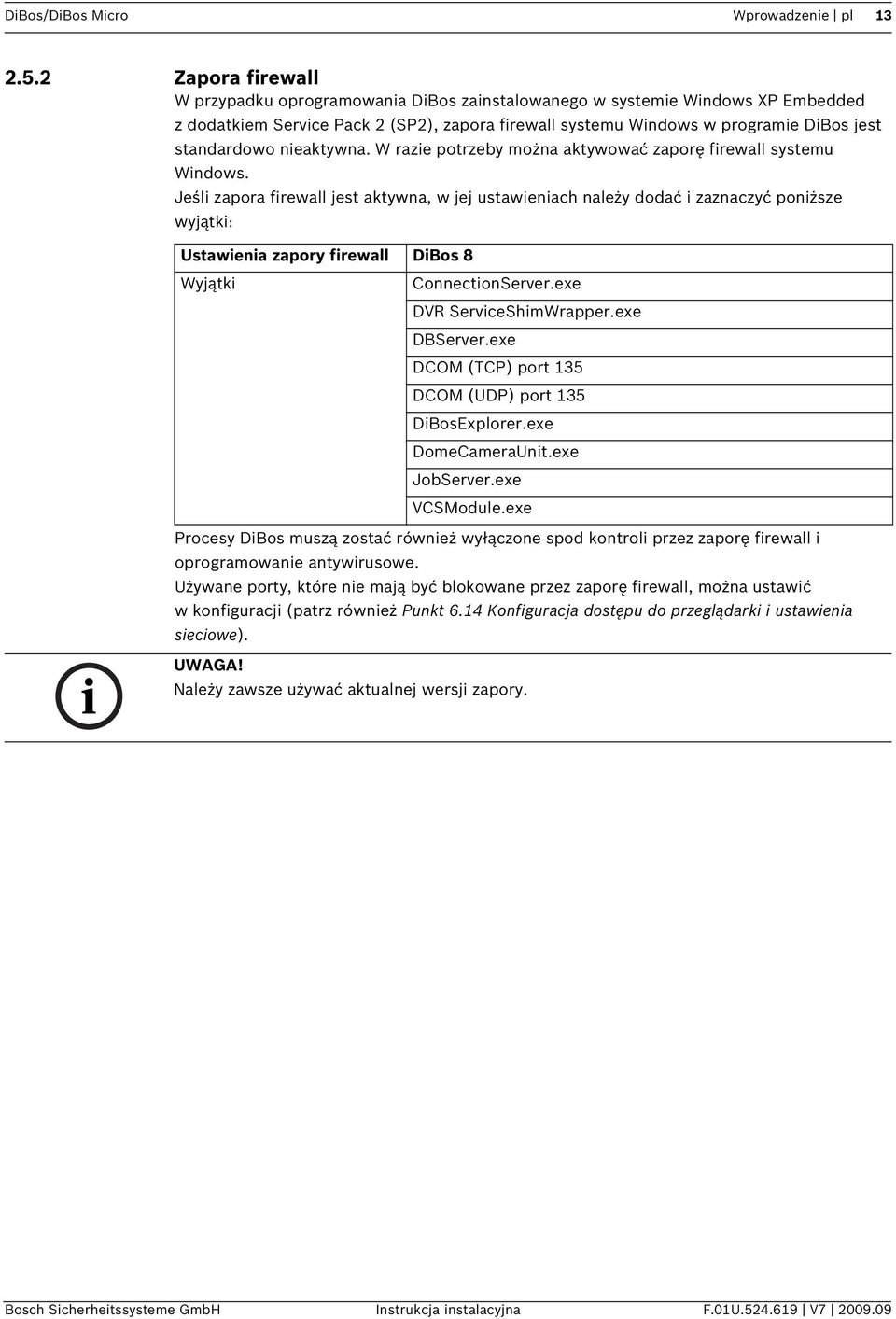 DiBos/DiBos Micro Wprowadzenie | pl 13

2.5.2 Zapora firewall
W przypadku oprogramowania DiBos zainstalowanego w systemie Windows XP Embedded z dodatkiem Service Pack 2 (SP2), zapora firewall systemu Windows w programie DiBos jest standardowo nieaktywna. W razie potrzeby można aktywować zaporę firewall systemu Windows.
Jeśli zapora firewall jest aktywna, w jej ustawieniach należy dodać i zaznaczyć poniższe wyjątki:

| Ustawienia zapory firewall | DiBos 8 |
|---|---|
| Wyjątki | ConnectionServer.exe |
| | DVR ServiceShimWrapper.exe |
| | DBServer.exe |
| | DCOM (TCP) port 135 |
| | DCOM (UDP) port 135 |
| | DiBosExplorer.exe |
| | DomeCameraUnit.exe |
| | JobServer.exe |
| | VCSModule.exe |

Procesy DiBos muszą zostać również wyłączone spod kontroli przez zaporę firewall i oprogramowanie antywirusowe.
Używane porty, które nie mają być blokowane przez zaporę firewall, można ustawić w konfiguracji (patrz również Punkt 6.14 Konfiguracja dostępu do przeglądarki i ustawienia sieciowe).

i
UWAGA!
Należy zawsze używać aktualnej wersji zapory.

Bosch Sicherheitssysteme GmbH Instrukcja instalacyjna F.01U.524.619 | V7 | 2009.09